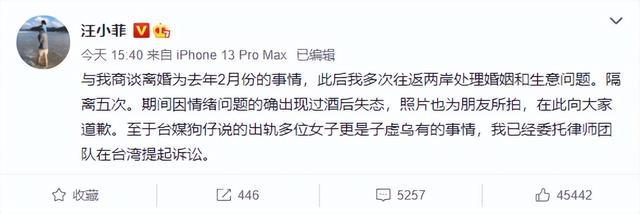 汪小菲

今天 15:40 来自 iPhone 13 Pro Max 已编辑

与我商谈离婚为去年2月份的事情，此后我多次往返两岸处理婚姻和生意问题。隔离五次。期间因情绪问题的确出现过酒后失态，照片也为朋友所拍，在此向大家道歉。至于台媒狗仔说的出轨多位女子更是子虚乌有的事情，我已经委托律师团队在台湾提起诉讼。

收藏 446 5257 45442